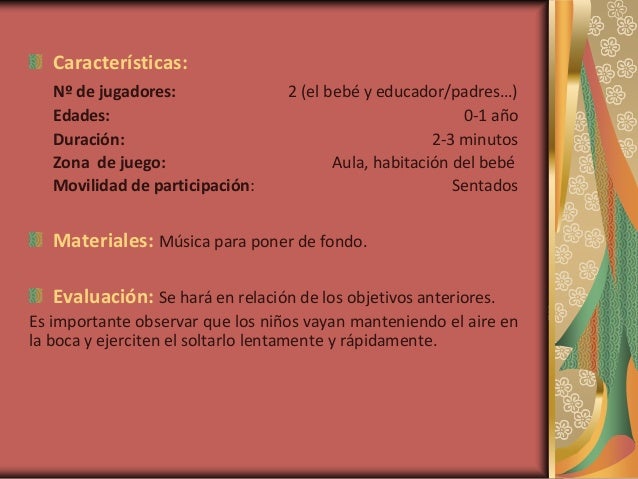 Características:

Nº de jugadores: 2 (el bebé y educador/padres…)
Edades: 0-1 año
Duración: 2-3 minutos
Zona de juego: Aula, habitación del bebé
Movilidad de participación: Sentados

Materiales: Música para poner de fondo.

Evaluación: Se hará en relación de los objetivos anteriores.
Es importante observar que los niños vayan manteniendo el aire en la boca y ejerciten el soltarlo lentamente y rápidamente.